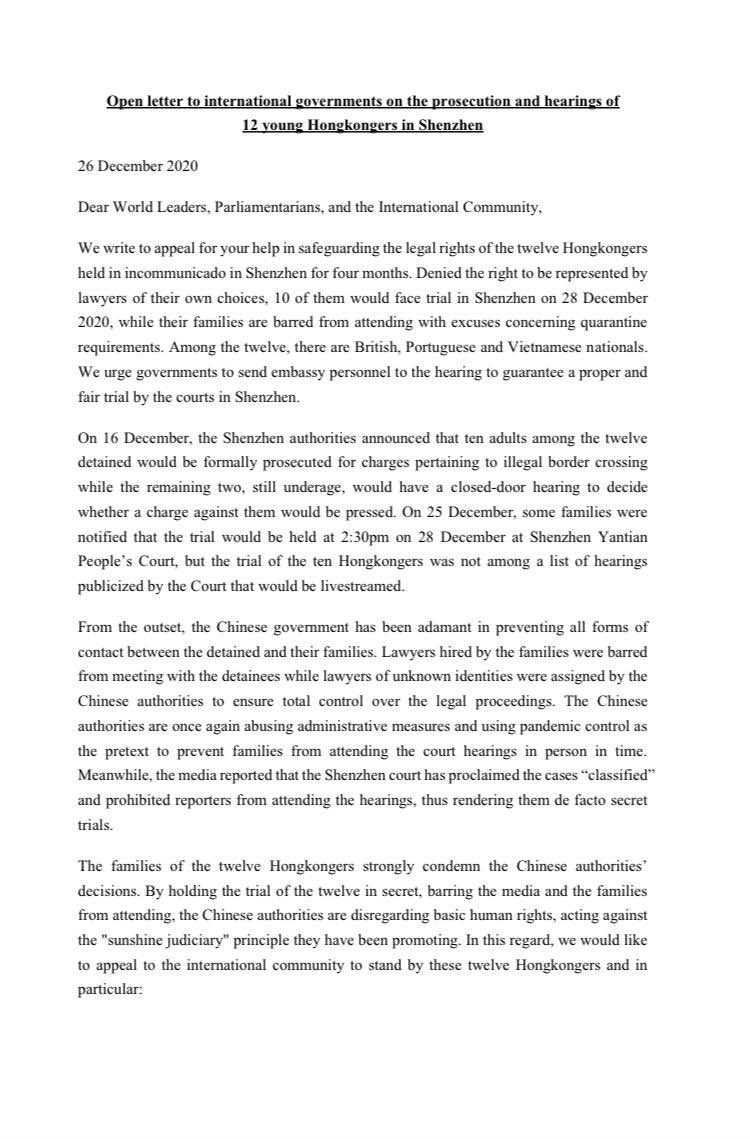 Open letter to international governments on the prosecution and hearings of 12 young Hongkongers in Shenzhen

26 December 2020

Dear World Leaders, Parliamentarians, and the International Community,

We write to appeal for your help in safeguarding the legal rights of the twelve Hongkongers held in incommunicado in Shenzhen for four months. Denied the right to be represented by lawyers of their own choices, 10 of them would face trial in Shenzhen on 28 December 2020, while their families are barred from attending with excuses concerning quarantine requirements. Among the twelve, there are British, Portuguese and Vietnamese nationals. We urge governments to send embassy personnel to the hearing to guarantee a proper and fair trial by the courts in Shenzhen.

On 16 December, the Shenzhen authorities announced that ten adults among the twelve detained would be formally prosecuted for charges pertaining to illegal border crossing while the remaining two, still underage, would have a closed-door hearing to decide whether a charge against them would be pressed. On 25 December, some families were notified that the trial would be held at 2:30pm on 28 December at Shenzhen Yantian People's Court, but the trial of the ten Hongkongers was not among a list of hearings publicized by the Court that would be livestreamed.

From the outset, the Chinese government has been adamant in preventing all forms of contact between the detained and their families. Lawyers hired by the families were barred from meeting with the detainees while lawyers of unknown identities were assigned by the Chinese authorities to ensure total control over the legal proceedings. The Chinese authorities are once again abusing administrative measures and using pandemic control as the pretext to prevent families from attending the court hearings in person in time. Meanwhile, the media reported that the Shenzhen court has proclaimed the cases "classified" and prohibited reporters from attending the hearings, thus rendering them de facto secret trials.

The families of the twelve Hongkongers strongly condemn the Chinese authorities' decisions. By holding the trial of the twelve in secret, barring the media and the families from attending, the Chinese authorities are disregarding basic human rights, acting against the "sunshine judiciary" principle they have been promoting. In this regard, we would like to appeal to the international community to stand by these twelve Hongkongers and in particular: